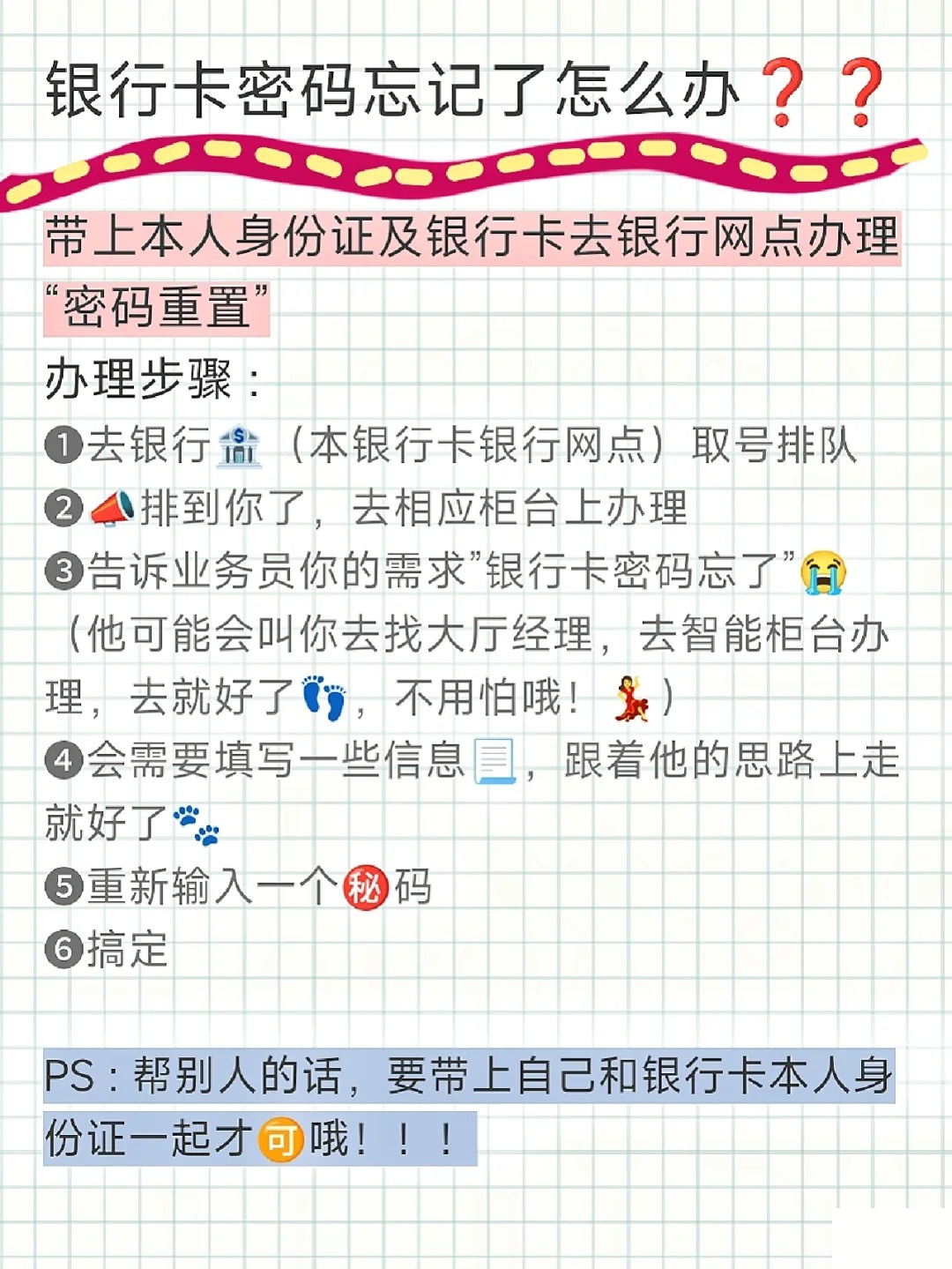 银行卡密码忘记了怎么办❓❓

带上本人身份证及银行卡去银行网点办理“密码重置”

办理步骤：

❶去银行🏦（本银行卡银行网点）取号排队

❷📣排到你了，去相应柜台上办理

❸告诉业务员你的需求”银行卡密码忘了”😭（他可能会叫你去找大厅经理，去智能柜台办理，去就好了👣，不用怕哦！💃）

❹会需要填写一些信息📃，跟着他的思路上走就好了🐾

❺重新输入一个㊙码

❻搞定

PS：帮别人的话，要带上自己和银行卡本人身份证一起才🉑哦！！！